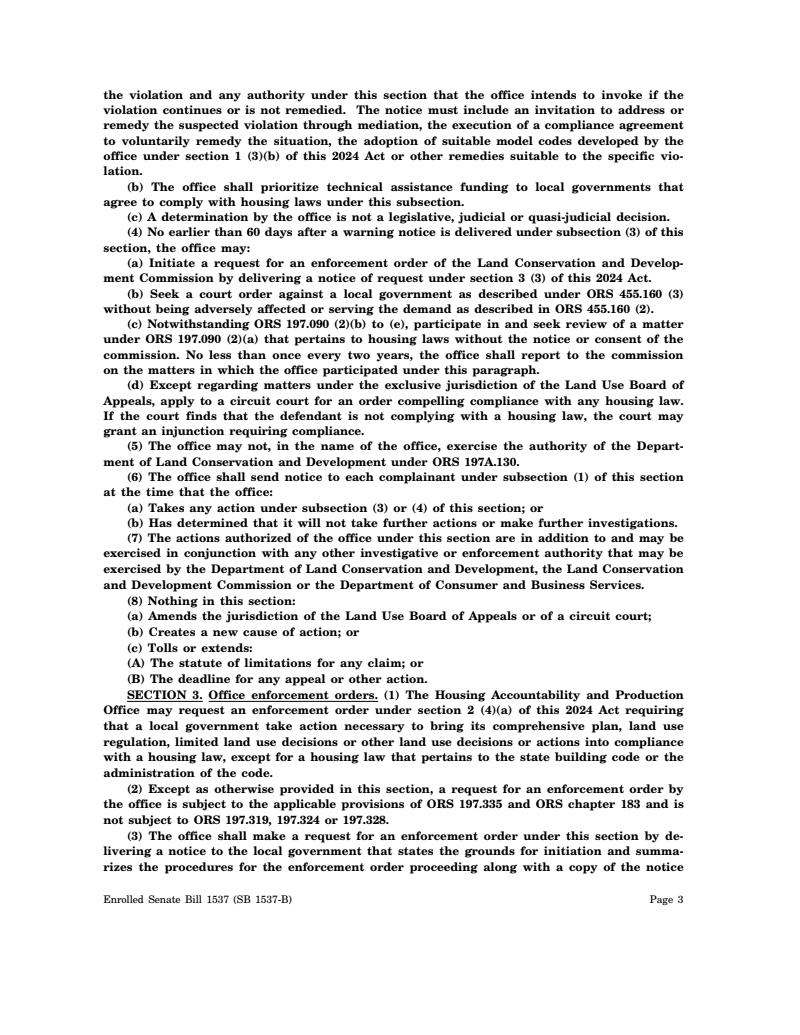 the violation and any authority under this section that the office intends to invoke if the violation continues or is not remedied. The notice must include an invitation to address or remedy the suspected violation through mediation, the execution of a compliance agreement to voluntarily remedy the situation, the adoption of suitable model codes developed by the office under section 1 (3)(b) of this 2024 Act or other remedies suitable to the specific violation.

(b) The office shall prioritize technical assistance funding to local governments that agree to comply with housing laws under this subsection.

(c) A determination by the office is not a legislative, judicial or quasi-judicial decision.

(4) No earlier than 60 days after a warning notice is delivered under subsection (3) of this section, the office may:

(a) Initiate a request for an enforcement order of the Land Conservation and Development Commission by delivering a notice of request under section 3 (3) of this 2024 Act.

(b) Seek a court order against a local government as described under ORS 455.160 (3) without being adversely affected or serving the demand as described in ORS 455.160 (2).

(c) Notwithstanding ORS 197.090 (2)(b) to (e), participate in and seek review of a matter under ORS 197.090 (2)(a) that pertains to housing laws without the notice or consent of the commission. No less than once every two years, the office shall report to the commission on the matters in which the office participated under this paragraph.

(d) Except regarding matters under the exclusive jurisdiction of the Land Use Board of Appeals, apply to a circuit court for an order compelling compliance with any housing law. If the court finds that the defendant is not complying with a housing law, the court may grant an injunction requiring compliance.

(5) The office may not, in the name of the office, exercise the authority of the Department of Land Conservation and Development under ORS 197A.130.

(6) The office shall send notice to each complainant under subsection (1) of this section at the time that the office:

(a) Takes any action under subsection (3) or (4) of this section; or

(b) Has determined that it will not take further actions or make further investigations.

(7) The actions authorized of the office under this section are in addition to and may be exercised in conjunction with any other investigative or enforcement authority that may be exercised by the Department of Land Conservation and Development, the Land Conservation and Development Commission or the Department of Consumer and Business Services.

(8) Nothing in this section:

(a) Amends the jurisdiction of the Land Use Board of Appeals or of a circuit court;

(b) Creates a new cause of action; or

(c) Tolls or extends:

(A) The statute of limitations for any claim; or

(B) The deadline for any appeal or other action.

SECTION 3. Office enforcement orders. (1) The Housing Accountability and Production Office may request an enforcement order under section 2 (4)(a) of this 2024 Act requiring that a local government take action necessary to bring its comprehensive plan, land use regulation, limited land use decisions or other land use decisions or actions into compliance with a housing law, except for a housing law that pertains to the state building code or the administration of the code.

(2) Except as otherwise provided in this section, a request for an enforcement order by the office is subject to the applicable provisions of ORS 197.335 and ORS chapter 183 and is not subject to ORS 197.319, 197.324 or 197.328.

(3) The office shall make a request for an enforcement order under this section by delivering a notice to the local government that states the grounds for initiation and summarizes the procedures for the enforcement order proceeding along with a copy of the notice

Enrolled Senate Bill 1537 (SB 1537-B)

Page 3